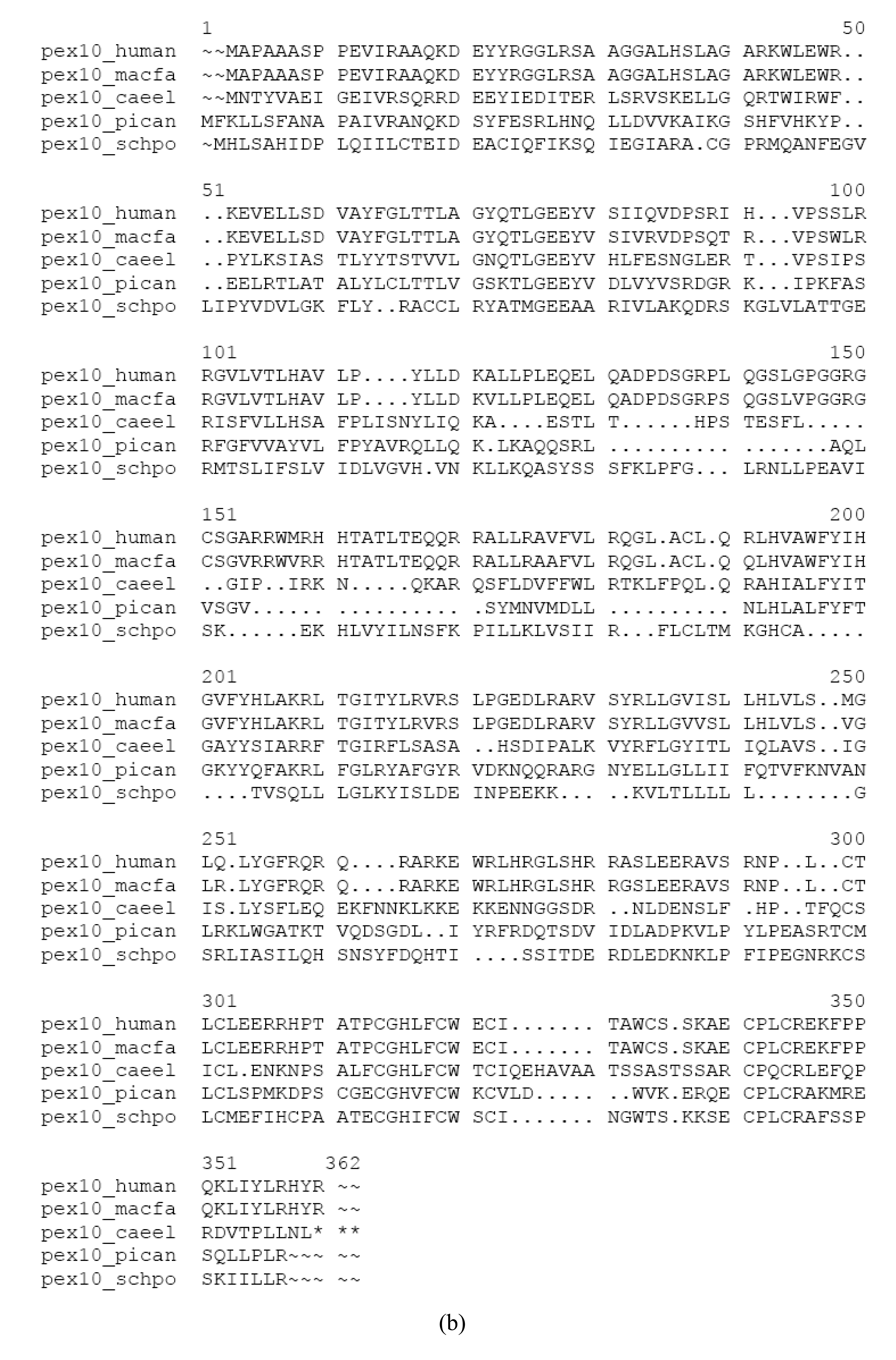 1 50
pex10_human ~~MAPAAASP PEVIRAAQKD EYYRGGLRSA AGGALHSLAG ARKWLEWR..
pex10_macfa ~~MAPAAASP PEVIRAAQKD EYYRGGLRSA AGGALHSLAG ARKWLEWR..
pex10_caeel ~~MNTYVAEI GEIVRSQRRD EEYIEDITER LSRVSKELLG QRTWIRWF..
pex10_pican MFKLLSFANA PAIVRANQKD SYFESRLHNQ LLDVVKAIKG SHFVHKYP..
pex10_schpo ~MHLSAHIDP LQIILCTEID EACIQFIKSQ IEGIARA.CG PRMQANFEGV

51 100
pex10_human ..KEVELLSD VAYFGLTTLA GYQTLGEEYV SIIQVDPSRI H...VPSSLR
pex10_macfa ..KEVELLSD VAYFGLTTLA GYQTLGEEYV SIVRVDPSQT R...VPSWLR
pex10_caeel ..PYLKSIAS TLYYTSTVVL GNQTLGEEYV HLFESNGLER T...VPSIPS
pex10_pican ..EELRTLAT ALYLCLTTLV GSKTLGEEYV DLVYVSRDGR K...IPKFAS
pex10_schpo LIPYVDVLGK FLY..RACCL RYATMGEEAA RIVLAKQDRS KGLVLATTGE

101 150
pex10_human RGVLVTLHAV LP....YLLD KALLPLEQEL QADPDSGRPL QGSLGPGGRG
pex10_macfa RGVLVTLHAV LP....YLLD KVLLPLEQEL QADPDSGRPS QGSLVPGGRG
pex10_caeel RISFVLLHSA FPLISNYLIQ KA....ESTL T......HPS TESFL.....
pex10_pican RFGFVVAYVL FPYAVRQLLQ K.LKAQQSRL .......... .......AQL
pex10_schpo RMTSLIFSLV IDLVGVH.VN KLLKQASYSS SFKLPFG... LRNLLPEAVI

151 200
pex10_human CSGARRWMRH HTATLTEQQR RALLRAVFVL RQGL.ACL.Q RLHVAWFYIH
pex10_macfa CSGVRRWVRR HTATLTEQQR RALLRAAFVL RQGL.ACL.Q QLHVAWFYIH
pex10_caeel ..GIP..IRK N.....QKAR QSFLDVFFWL RTKLFPQL.Q RAHIALFYIT
pex10_pican VSGV...... .......... .SYMNVMDLL .......... NLHLALFYFT
pex10_schpo SK......EK HLVYILNSFK PILLKLVSII R...FLCLTM KGHCA.....

201 250
pex10_human GVFYHLAKRL TGITYLRVRS LPGEDLRARV SYRLLGVISL LHLVLS..MG
pex10_macfa GVFYHLAKRL TGITYLRVRS LPGEDLRARV SYRLLGVVSL LHLVLS..VG
pex10_caeel GAYYSIARRF TGIRFLSASA ..HSDIPALK VYRFLGYITL IQLAVS..IG
pex10_pican GKYYQFAKRL FGLRYAFGYR VDKNQQRARG NYELLGLLII FQTVFKNVAN
pex10_schpo ....TVSQLL LGLKYISLDE INPEEKK... ..KVLTLLLL L........G

251 300
pex10_human LQ.LYGFRQR Q....RARKE WRLHRGLSHR RASLEERAVS RNP..L..CT
pex10_macfa LR.LYGFRQR Q....RARKE WRLHRGLSHR RGSLEERAVS RNP..L..CT
pex10_caeel IS.LYSFLEQ EKFNNKLKKE KKENNGGSDR ..NLDENSLF .HP..TFQCS
pex10_pican LRKLWGATKT VQDSGDL..I YRFRDQTSDV IDLADPKVLP YLPEASRTCM
pex10_schpo SRLIASILQH SNSYFDQHTI ....SSITDE RDLEDKNKLP FIPEGNRKCS

301 350
pex10_human LCLEERRHPT ATPCGHLFCW ECI....... TAWCS.SKAE CPLCREKFPP
pex10_macfa LCLEERRHPT ATPCGHLFCW ECI....... TAWCS.SKAE CPLCREKFPP
pex10_caeel ICL.ENKNPS ALFCGHLFCW TCIQEHAVAA TSSASTSSAR CPQCRLEFQP
pex10_pican LCLSPMKDPS CGECGHVFCW KCVLD..... ..WVK.ERQE CPLCRAKMRE
pex10_schpo LCMEFIHCPA ATECGHIFCW SCI....... NGWTS.KKSE CPLCRAFSSP

351 362
pex10_human QKLIYLRHYR ~~
pex10_macfa QKLIYLRHYR ~~
pex10_caeel RDVTPLLNL* **
pex10_pican SQLLPLR~~~ ~~
pex10_schpo SKIILLR~~~ ~~

(b)